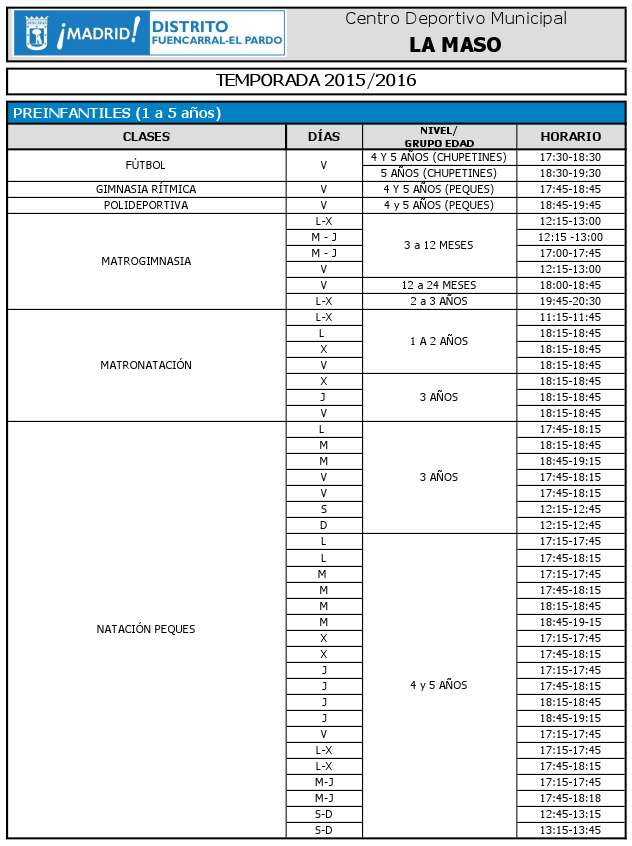 ¡MADRID! DISTRITO FUENCARRAL-EL PARDO

Centro Deportivo Municipal
LA MASO

TEMPORADA 2015/2016

PREINFANTILES (1 a 5 años)

| CLASES | DÍAS | NIVEL/ GRUPO EDAD | HORARIO |
|---|---|---|---|
| FÚTBOL | V | 4 Y 5 AÑOS (CHUPETINES) | 17:30-18:30 |
| | | 5 AÑOS (CHUPETINES) | 18:30-19:30 |
| GIMNASIA RÍTMICA | V | 4 Y 5 AÑOS (PEQUES) | 17:45-18:45 |
| POLIDEPORTIVA | V | 4 y 5 AÑOS (PEQUES) | 18:45-19:45 |
| MATROGIMNASIA | L-X | 3 a 12 MESES | 12:15-13:00 |
| | M - J | | 12:15 -13:00 |
| | M - J | | 17:00-17:45 |
| | V | | 12:15-13:00 |
| | V | 12 a 24 MESES | 18:00-18:45 |
| | L-X | 2 a 3 AÑOS | 19:45-20:30 |
| MATRONATACIÓN | L-X | 1 A 2 AÑOS | 11:15-11:45 |
| | L | | 18:15-18:45 |
| | X | | 18:15-18:45 |
| | V | | 18:15-18:45 |
| | X | 3 AÑOS | 18:15-18:45 |
| | J | | 18:15-18:45 |
| | V | | 18:15-18:45 |
| NATACIÓN PEQUES | L | 3 AÑOS | 17:45-18:15 |
| | M | | 18:15-18:45 |
| | M | | 18:45-19:15 |
| | V | | 17:45-18:15 |
| | V | | 17:45-18:15 |
| | S | | 12:15-12:45 |
| | D | | 12:15-12:45 |
| | L | 4 y 5 AÑOS | 17:15-17:45 |
| | L | | 17:45-18:15 |
| | M | | 17:15-17:45 |
| | M | | 17:45-18:15 |
| | M | | 18:15-18:45 |
| | M | | 18:45-19-15 |
| | X | | 17:15-17:45 |
| | X | | 17:45-18:15 |
| | J | | 17:15-17:45 |
| | J | | 17:45-18:15 |
| | J | | 18:15-18:45 |
| | J | | 18:45-19:15 |
| | V | | 17:15-17:45 |
| | L-X | | 17:15-17:45 |
| | L-X | | 17:45-18:15 |
| | M-J | | 17:15-17:45 |
| | M-J | | 17:45-18:18 |
| | S-D | | 12:45-13:15 |
| | S-D | | 13:15-13:45 |